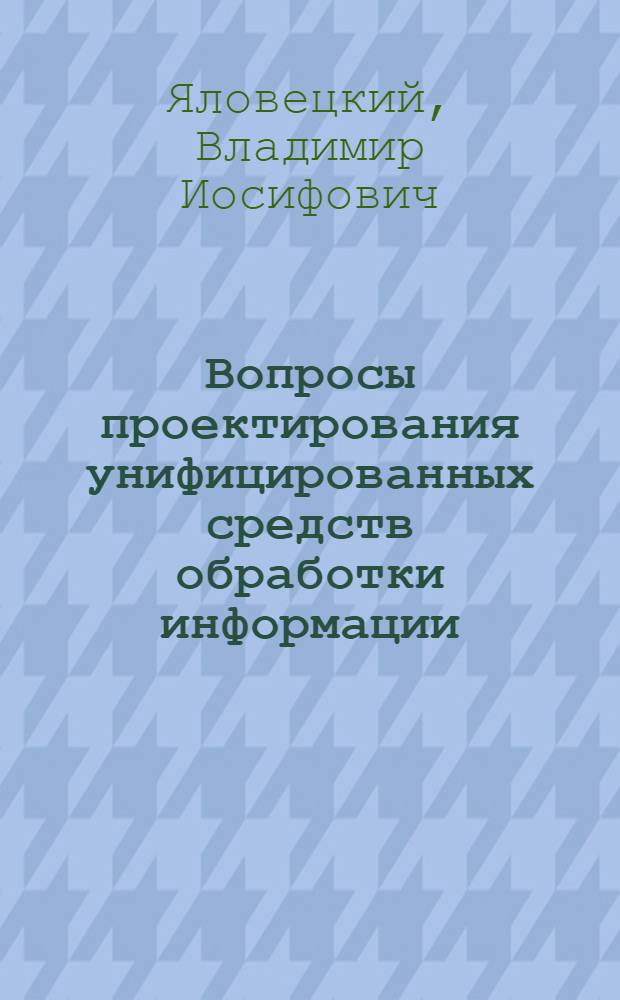 Яловецкий, Владимир Иосифович

Вопросы проектирования унифицированных средств обработки информации